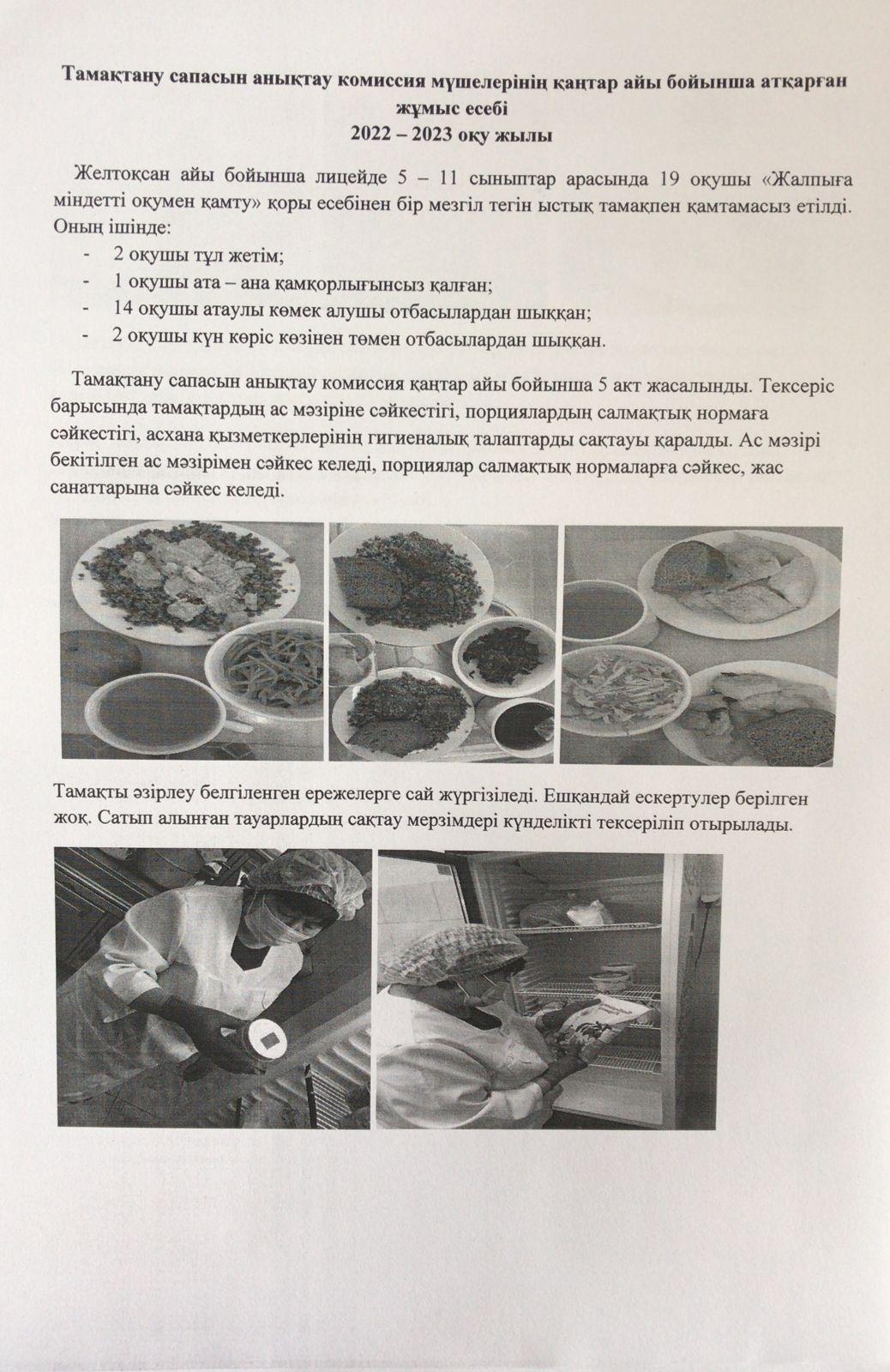 Тамақтану сапасын анықтау комиссия мүшелерінің қаңтар айы бойынша атқарған жұмыс есебі
2022 – 2023 оқу жылы

Желтоқсан айы бойынша лицейде 5 – 11 сыныптар арасында 19 оқушы «Жалпыға міндетті оқумен қамту» қоры есебінен бір мезгіл тегін ыстық тамақпен қамтамасыз етілді. Оның ішінде:
- 2 оқушы тұл жетім;
- 1 оқушы ата – ана қамқорлығынсыз қалған;
- 14 оқушы атаулы көмек алушы отбасылардан шыққан;
- 2 оқушы күн көріс көзінен төмен отбасылардан шыққан.

Тамақтану сапасын анықтау комиссия қаңтар айы бойынша 5 акт жасалынды. Тексеріс барысында тамақтардың ас мәзіріне сәйкестігі, порциялардың салмақтық нормаға сәйкестігі, асхана қызметкерлерінің гигиеналық талаптарды сақтауы қаралды. Ас мәзірі бекітілген ас мәзірімен сәйкес келеді, порциялар салмақтық нормаларға сәйкес, жас санаттарына сәйкес келеді.

Тамақты әзірлеу белгіленген ережелерге сай жүргізіледі. Ешқандай ескертулер берілген жоқ. Сатып алынған тауарлардың сақтау мерзімдері күнделікті тексеріліп отырылады.